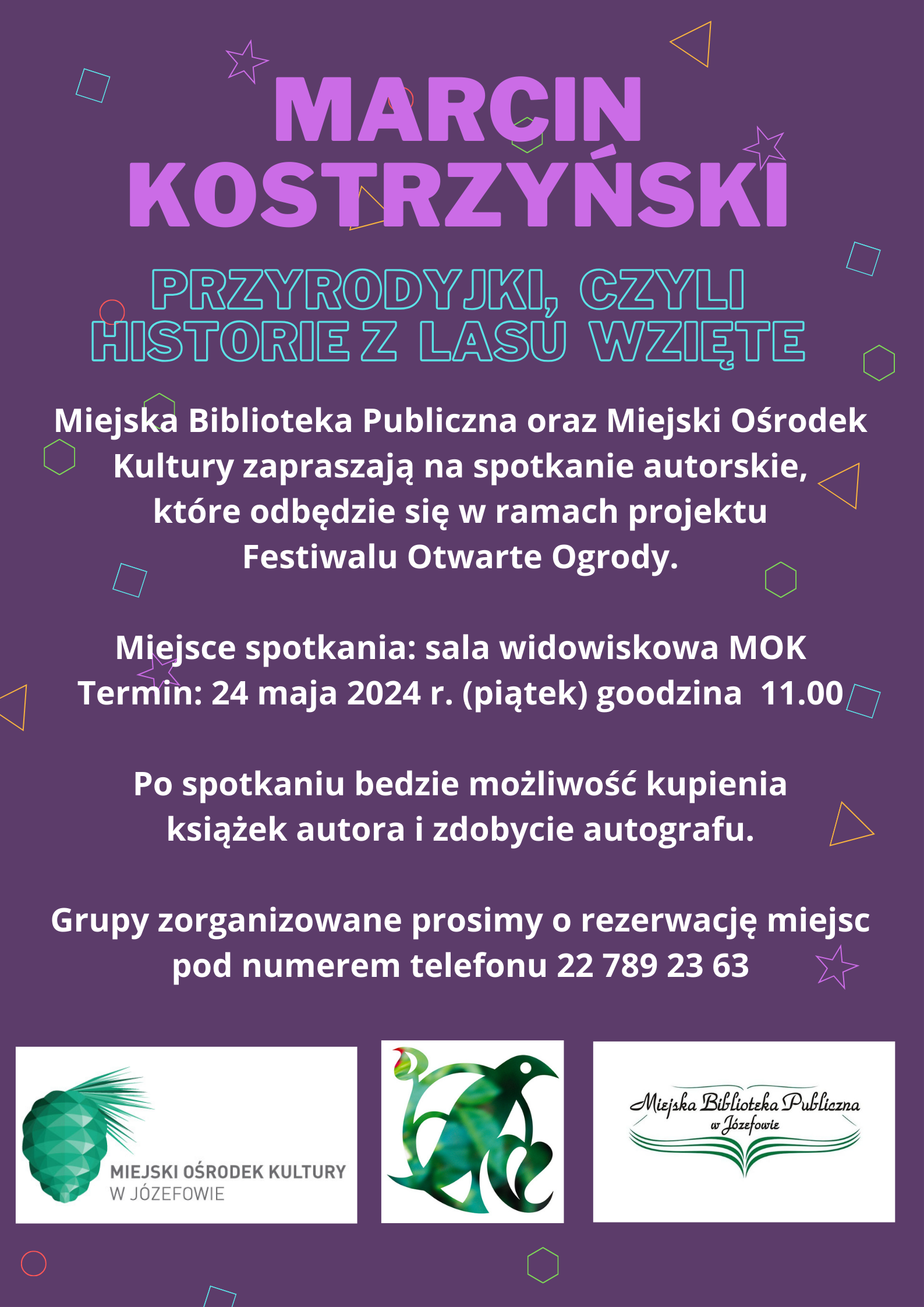 MARCIN KOSTRZYŃSKI

PRZYRODYJKI, CZYLI HISTORIE Z LASU WZIĘTE

Miejska Biblioteka Publiczna oraz Miejski Ośrodek Kultury zapraszają na spotkanie autorskie, które odbędzie się w ramach projektu Festiwalu Otwarte Ogrody.

Miejsce spotkania: sala widowiskowa MOK
Termin: 24 maja 2024 r. (piątek) goodzina 11.00

Po spotkaniu bedzie możliwość kupienia książek autora i zdobycie autografu.

Grupy zorganizowane prosimy o rezerwację miejsc pod numerem telefonu 22 789 23 63

MIEJSKI OŚRODEK KULTURY
W JÓZEFOWIE

Miejska Biblioteka Publiczna
w Józefowie